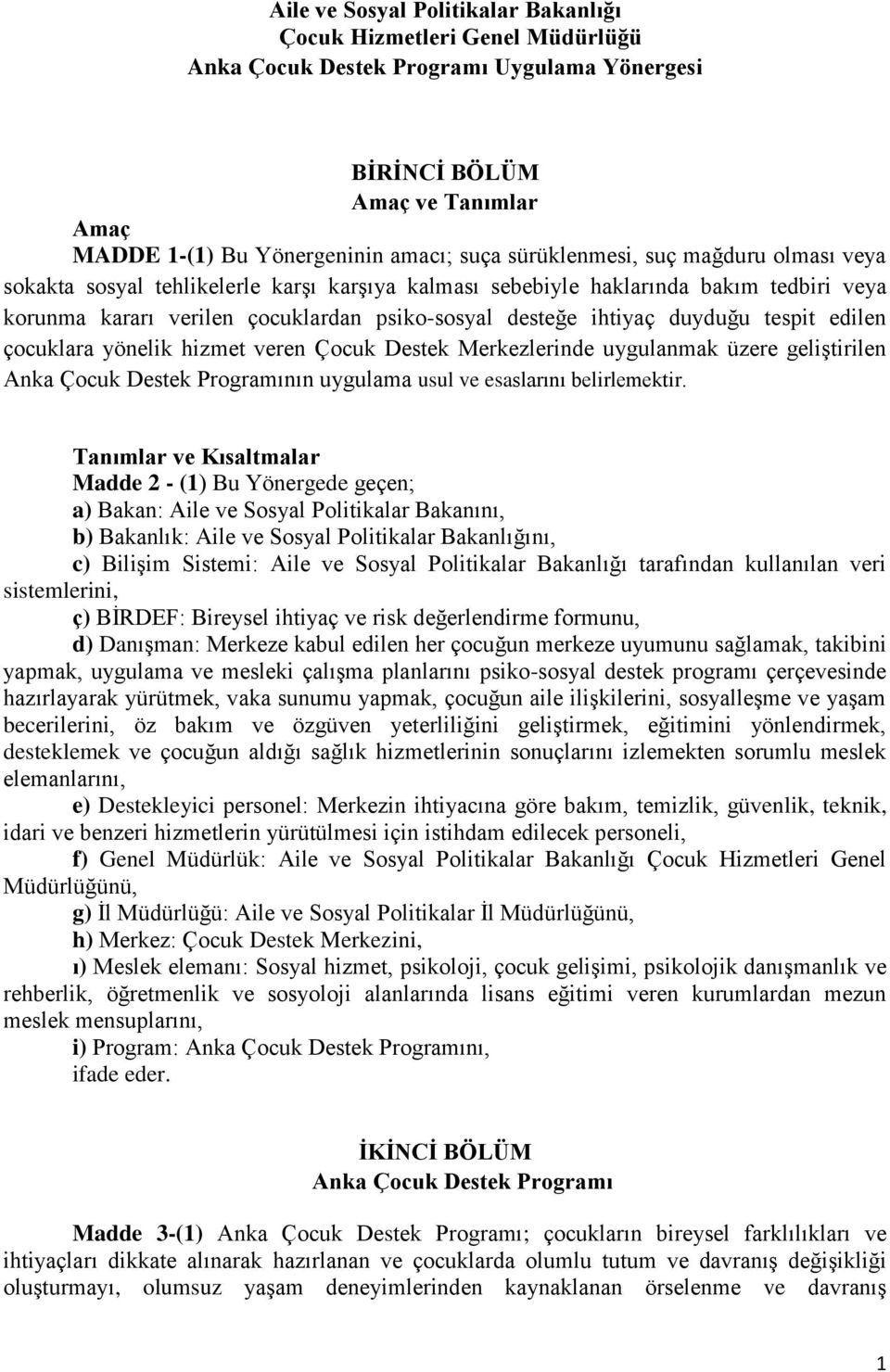 Aile ve Sosyal Politikalar Bakanlığı
Çocuk Hizmetleri Genel Müdürlüğü
Anka Çocuk Destek Programı Uygulama Yönergesi

BİRİNCİ BÖLÜM
Amaç ve Tanımlar

Amaç
MADDE 1-(1) Bu Yönergeninin amacı; suça sürüklenmesi, suç mağduru olması veya sokakta sosyal tehlikelerle karşı karşıya kalması sebebiyle haklarında bakım tedbiri veya korunma kararı verilen çocuklardan psiko-sosyal desteğe ihtiyaç duyduğu tespit edilen çocuklara yönelik hizmet veren Çocuk Destek Merkezlerinde uygulanmak üzere geliştirilen Anka Çocuk Destek Programının uygulama usul ve esaslarını belirlemektir.

Tanımlar ve Kısaltmalar
Madde 2 - (1) Bu Yönergede geçen;
a) Bakan: Aile ve Sosyal Politikalar Bakanını,
b) Bakanlık: Aile ve Sosyal Politikalar Bakanlığını,
c) Bilişim Sistemi: Aile ve Sosyal Politikalar Bakanlığı tarafından kullanılan veri sistemlerini,
ç) BİRDEF: Bireysel ihtiyaç ve risk değerlendirme formunu,
d) Danışman: Merkeze kabul edilen her çocuğun merkeze uyumunu sağlamak, takibini yapmak, uygulama ve mesleki çalışma planlarını psiko-sosyal destek programı çerçevesinde hazırlayarak yürütmek, vaka sunumu yapmak, çocuğun aile ilişkilerini, sosyalleşme ve yaşam becerilerini, öz bakım ve özgüven yeterliliğini geliştirmek, eğitimini yönlendirmek, desteklemek ve çocuğun aldığı sağlık hizmetlerinin sonuçlarını izlemekten sorumlu meslek elemanlarını,
e) Destekleyici personel: Merkezin ihtiyacına göre bakım, temizlik, güvenlik, teknik, idari ve benzeri hizmetlerin yürütülmesi için istihdam edilecek personeli,
f) Genel Müdürlük: Aile ve Sosyal Politikalar Bakanlığı Çocuk Hizmetleri Genel Müdürlüğünü,
g) İl Müdürlüğü: Aile ve Sosyal Politikalar İl Müdürlüğünü,
h) Merkez: Çocuk Destek Merkezini,
ı) Meslek elemanı: Sosyal hizmet, psikoloji, çocuk gelişimi, psikolojik danışmanlık ve rehberlik, öğretmenlik ve sosyoloji alanlarında lisans eğitimi veren kurumlardan mezun meslek mensuplarını,
i) Program: Anka Çocuk Destek Programını,
ifade eder.

İKİNCİ BÖLÜM
Anka Çocuk Destek Programı

Madde 3-(1) Anka Çocuk Destek Programı; çocukların bireysel farklılıkları ve ihtiyaçları dikkate alınarak hazırlanan ve çocuklarda olumlu tutum ve davranış değişikliği oluşturmayı, olumsuz yaşam deneyimlerinden kaynaklanan örselenme ve davranış

1